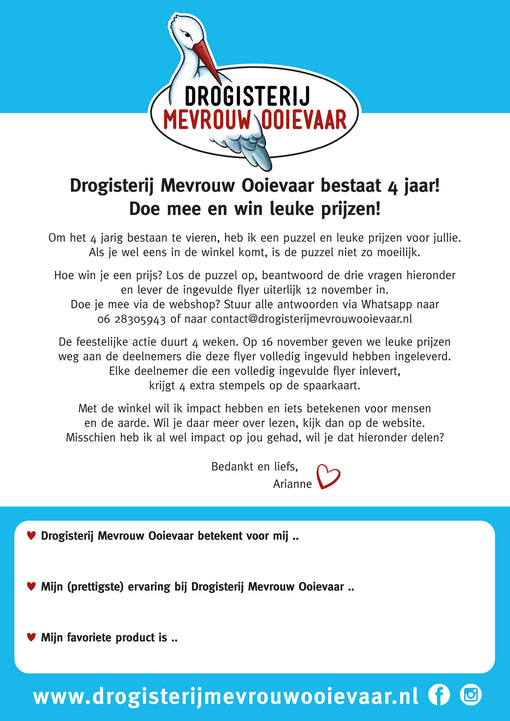 DROGISTERIJ
MEVROUW OOIEVAAR

Drogisterij Mevrouw Ooievaar bestaat 4 jaar!
Doe mee en win leuke prijzen!

Om het 4 jarig bestaan te vieren, heb ik een puzzel en leuke prijzen voor jullie. Als je wel eens in de winkel komt, is de puzzel niet zo moeilijk.

Hoe win je een prijs? Los de puzzel op, beantwoord de drie vragen hieronder en lever de ingevulde flyer uiterlijk 12 november in. Doe je mee via de webshop? Stuur alle antwoorden via Whatsapp naar 06 28305943 of naar contact@drogisterijmevrouwooievaar.nl

De feestelijke actie duurt 4 weken. Op 16 november geven we leuke prijzen weg aan de deelnemers die deze flyer volledig ingevuld hebben ingeleverd. Elke deelnemer die een volledig ingevulde flyer inlevert, krijgt 4 extra stempels op de spaarkaart.

Met de winkel wil ik impact hebben en iets betekenen voor mensen en de aarde. Wil je daar meer over lezen, kijk dan op de website. Misschien heb ik al wel impact op jou gehad, wil je dat hieronder delen?

Bedankt en liefs,
Arianne

Drogisterij Mevrouw Ooievaar betekent voor mij ..

Mijn (prettigste) ervaring bij Drogisterij Mevrouw Ooievaar ..

Mijn favoriete product is ..

www.drogisterijmevrouwooievaar.nl